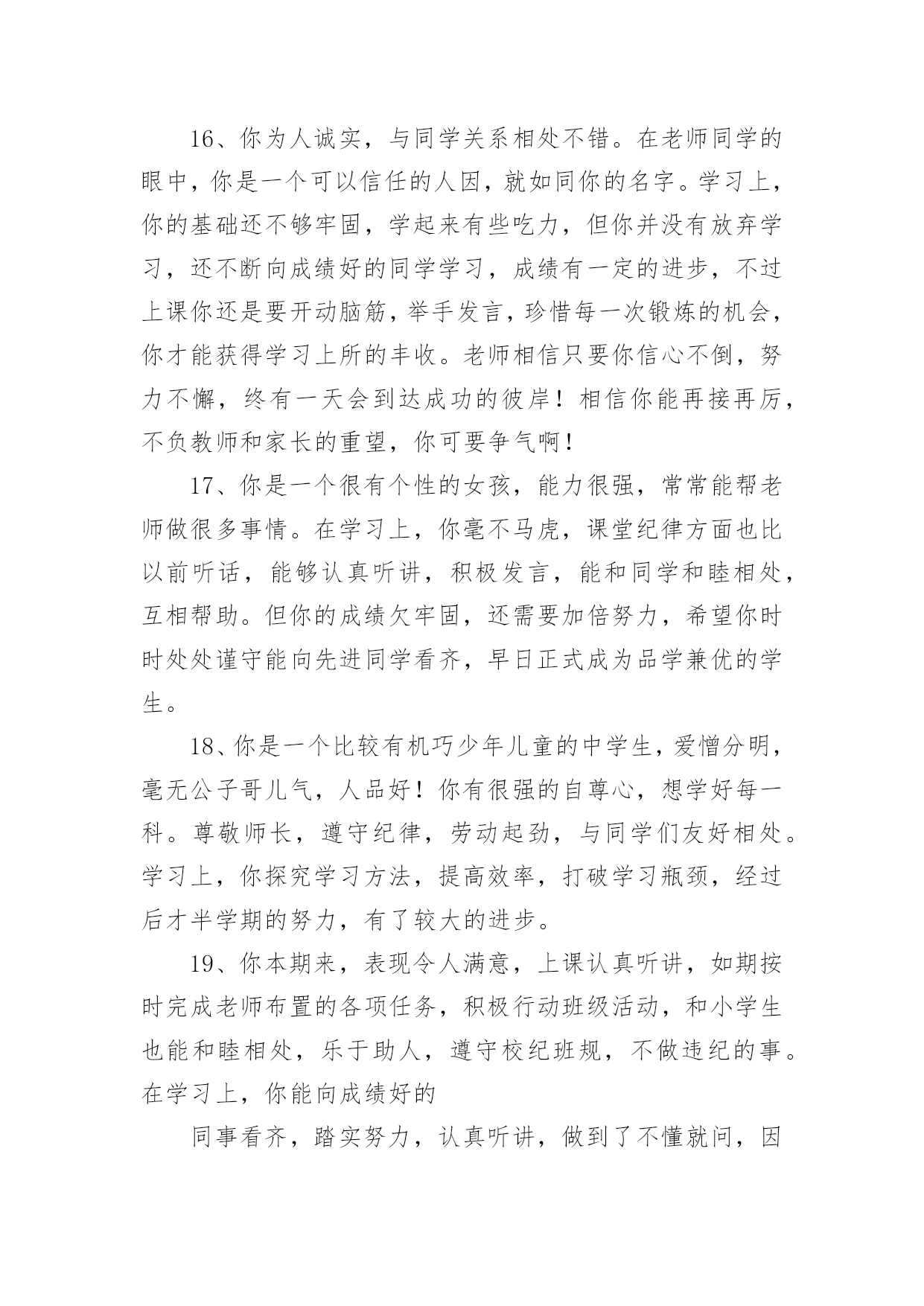 16、你为人诚实，与同学关系相处不错。在老师同学的眼中，你是一个可以信任的人因，就如同你的名字。学习上，你的基础还不够牢固，学起来有些吃力，但你并没有放弃学习，还不断向成绩好的同学学习，成绩有一定的进步，不过上课你还是要开动脑筋，举手发言，珍惜每一次锻炼的机会，你才能获得学习上所的丰收。老师相信只要你信心不倒，努力不懈，终有一天会到达成功的彼岸！相信你能再接再厉，不负教师和家长的重望，你可要争气啊！

17、你是一个很有个性的女孩，能力很强，常常能帮老师做很多事情。在学习上，你毫不马虎，课堂纪律方面也比以前听话，能够认真听讲，积极发言，能和同学和睦相处，互相帮助。但你的成绩欠牢固，还需要加倍努力，希望你时时处处谨守能向先进同学看齐，早日正式成为品学兼优的学生。

18、你是一个比较有机巧少年儿童的中学生，爱憎分明，毫无公子哥儿气，人品好！你有很强的自尊心，想学好每一科。尊敬师长，遵守纪律，劳动起劲，与同学们友好相处。学习上，你探究学习方法，提高效率，打破学习瓶颈，经过后才半学期的努力，有了较大的进步。

19、你本期来，表现令人满意，上课认真听讲，如期按时完成老师布置的各项任务，积极行动班级活动，和小学生也能和睦相处，乐于助人，遵守校纪班规，不做违纪的事。在学习上，你能向成绩好的

同事看齐，踏实努力，认真听讲，做到了不懂就问，因